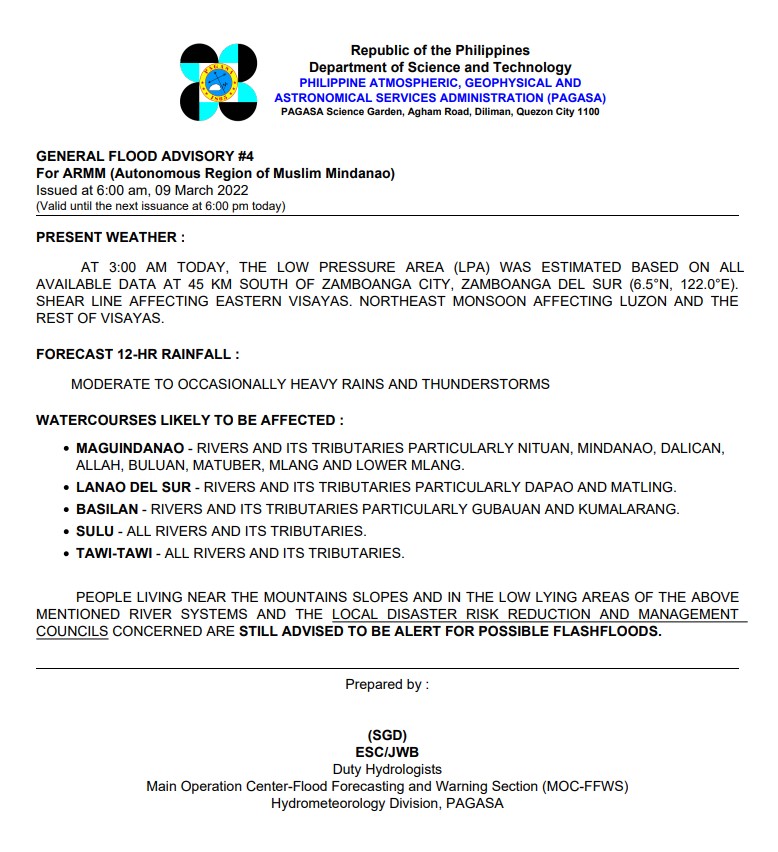 Republic of the Philippines
Department of Science and Technology
PHILIPPINE ATMOSPHERIC, GEOPHYSICAL AND
ASTRONOMICAL SERVICES ADMINISTRATION (PAGASA)
PAGASA Science Garden, Agham Road, Diliman, Quezon City 1100

GENERAL FLOOD ADVISORY #4
For ARMM (Autonomous Region of Muslim Mindanao)
Issued at 6:00 am, 09 March 2022
(Valid until the next issuance at 6:00 pm today)

PRESENT WEATHER :

AT 3:00 AM TODAY, THE LOW PRESSURE AREA (LPA) WAS ESTIMATED BASED ON ALL AVAILABLE DATA AT 45 KM SOUTH OF ZAMBOANGA CITY, ZAMBOANGA DEL SUR (6.5°N, 122.0°E). SHEAR LINE AFFECTING EASTERN VISAYAS. NORTHEAST MONSOON AFFECTING LUZON AND THE REST OF VISAYAS.

FORECAST 12-HR RAINFALL :

MODERATE TO OCCASIONALLY HEAVY RAINS AND THUNDERSTORMS

WATERCOURSES LIKELY TO BE AFFECTED :

• MAGUINDANAO - RIVERS AND ITS TRIBUTARIES PARTICULARLY NITUAN, MINDANAO, DALICAN, ALLAH, BULUAN, MATUBER, MLANG AND LOWER MLANG.
• LANAO DEL SUR - RIVERS AND ITS TRIBUTARIES PARTICULARLY DAPAO AND MATLING.
• BASILAN - RIVERS AND ITS TRIBUTARIES PARTICULARLY GUBAUAN AND KUMALARANG.
• SULU - ALL RIVERS AND ITS TRIBUTARIES.
• TAWI-TAWI - ALL RIVERS AND ITS TRIBUTARIES.

PEOPLE LIVING NEAR THE MOUNTAINS SLOPES AND IN THE LOW LYING AREAS OF THE ABOVE MENTIONED RIVER SYSTEMS AND THE LOCAL DISASTER RISK REDUCTION AND MANAGEMENT COUNCILS CONCERNED ARE STILL ADVISED TO BE ALERT FOR POSSIBLE FLASHFLOODS.

Prepared by :

(SGD)
ESC/JWB
Duty Hydrologists
Main Operation Center-Flood Forecasting and Warning Section (MOC-FFWS)
Hydrometeorology Division, PAGASA